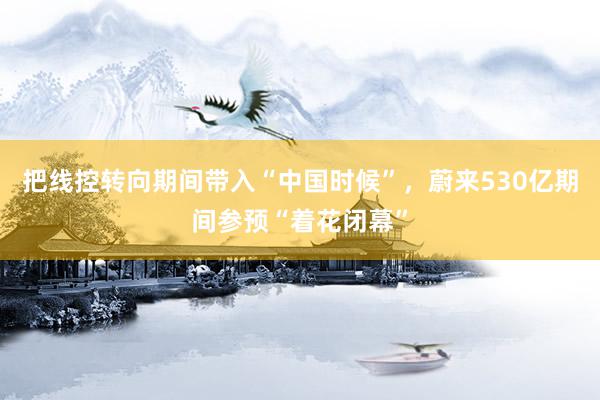 把线控转向期间带入“中国时候”，蔚来530亿期间参预“着花闭幕”